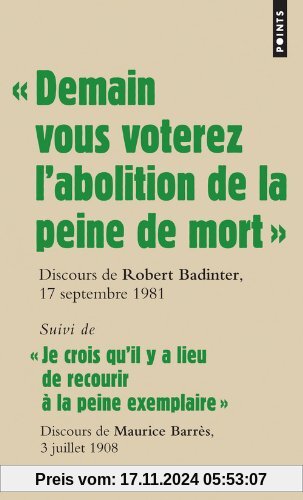 POINTS

« Demain vous voterez l'abolition de la peine de mort »

Discours de Robert Badinter, 17 septembre 1981

Suivi de

« Je crois qu'il y a lieu de recourir à la peine exemplaire »

Discours de Maurice Barrès, 3 juillet 1908

Preis vom: 17.11.2024 05:53:07